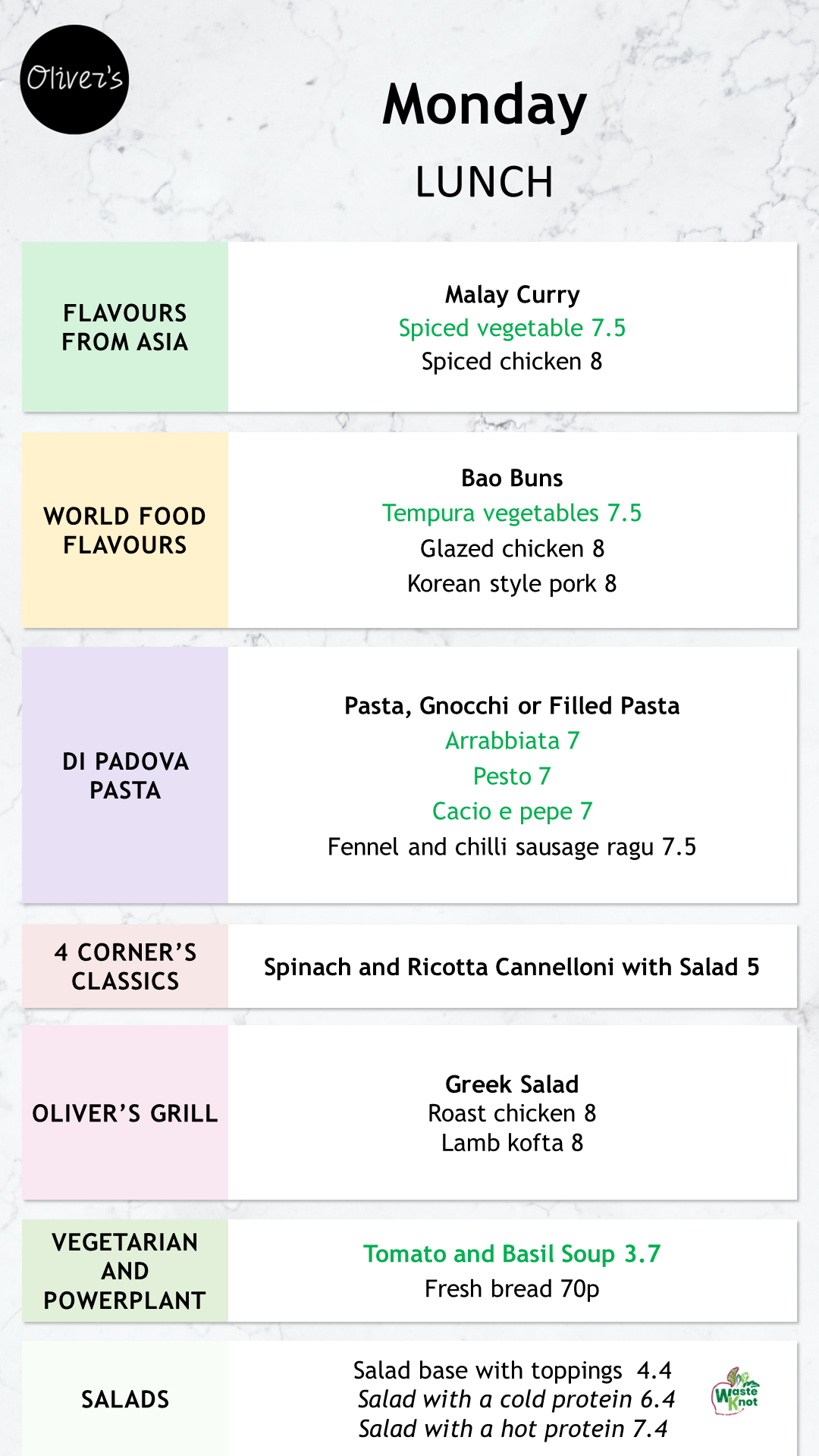 Oliver's

Monday

LUNCH

FLAVOURS FROM ASIA

Malay Curry
Spiced vegetable 7.5
Spiced chicken 8

WORLD FOOD FLAVOURS

Bao Buns
Tempura vegetables 7.5
Glazed chicken 8
Korean style pork 8

DI PADOVA PASTA

Pasta, Gnocchi or Filled Pasta
Arrabbiata 7
Pesto 7
Cacio e pepe 7
Fennel and chilli sausage ragu 7.5

4 CORNER'S CLASSICS

Spinach and Ricotta Cannelloni with Salad 5

OLIVER'S GRILL

Greek Salad
Roast chicken 8
Lamb kofta 8

VEGETARIAN AND POWERPLANT

Tomato and Basil Soup 3.7
Fresh bread 70p

SALADS

Salad base with toppings 4.4
Salad with a cold protein 6.4
Salad with a hot protein 7.4

Waste Knot